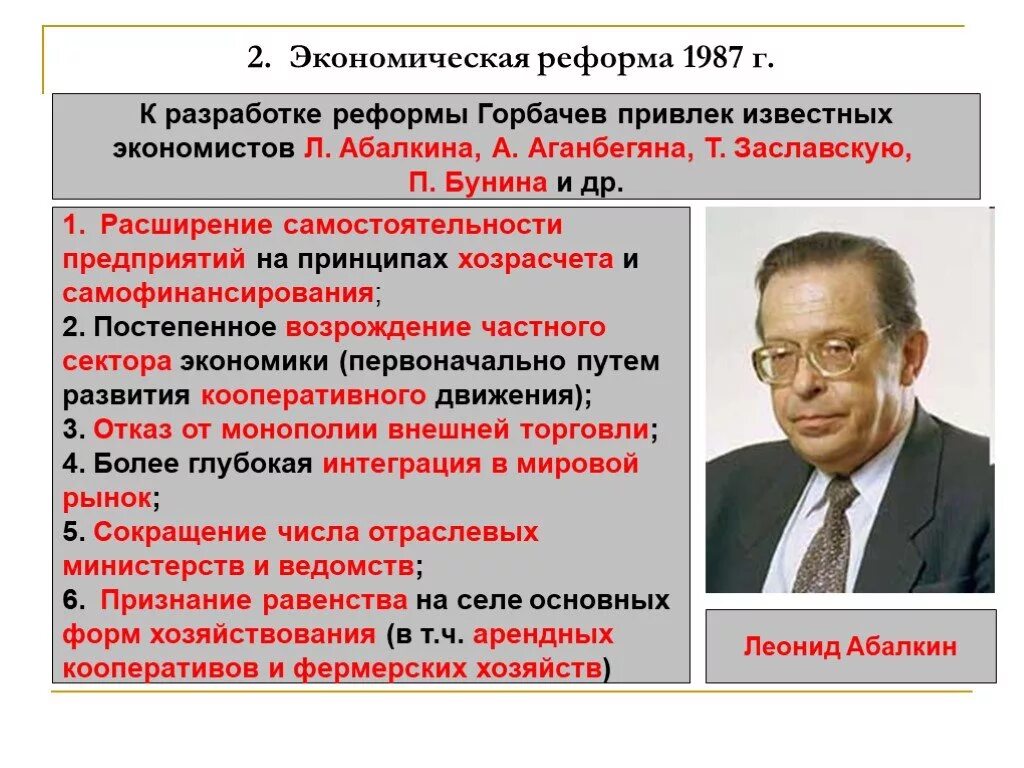 2. Экономическая реформа 1987 г.

К разработке реформы Горбачев привлек известных экономистов Л. Абалкина, А. Аганбегяна, Т. Заславскую, П. Бунина и др.

1. Расширение самостоятельности предприятий на принципах хозрасчета и самофинансирования;
2. Постепенное возрождение частного сектора экономики (первоначально путем развития кооперативного движения);
3. Отказ от монополии внешней торговли;
4. Более глубокая интеграция в мировой рынок;
5. Сокращение числа отраслевых министерств и ведомств;
6. Признание равенства на селе основных форм хозяйствования (в т.ч. арендных кооперативов и фермерских хозяйств)

Леонид Абалкин